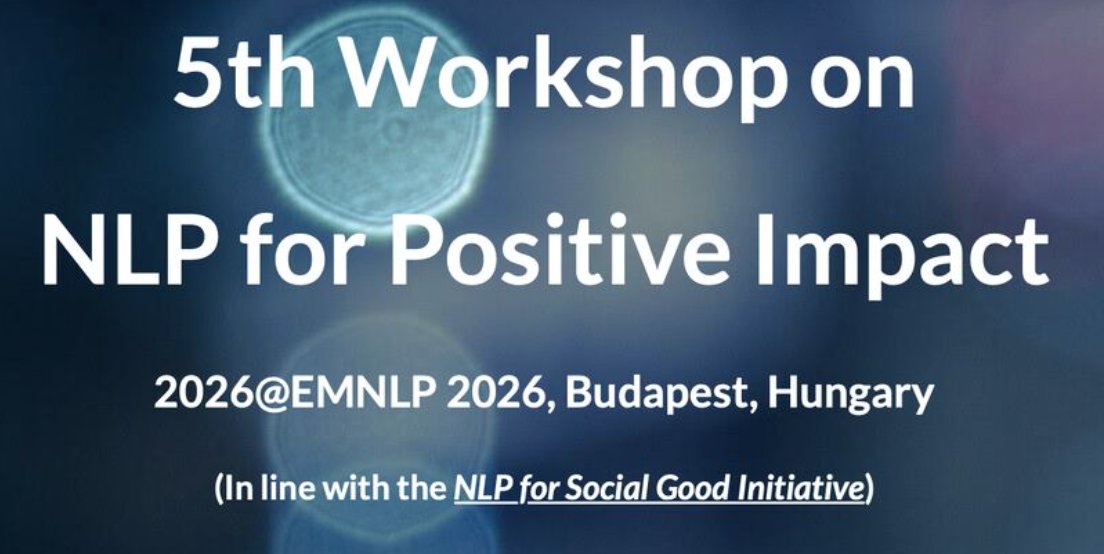 5th Workshop on NLP for Positive Impact

2026@EMNLP 2026, Budapest, Hungary

(In line with the NLP for Social Good Initiative)